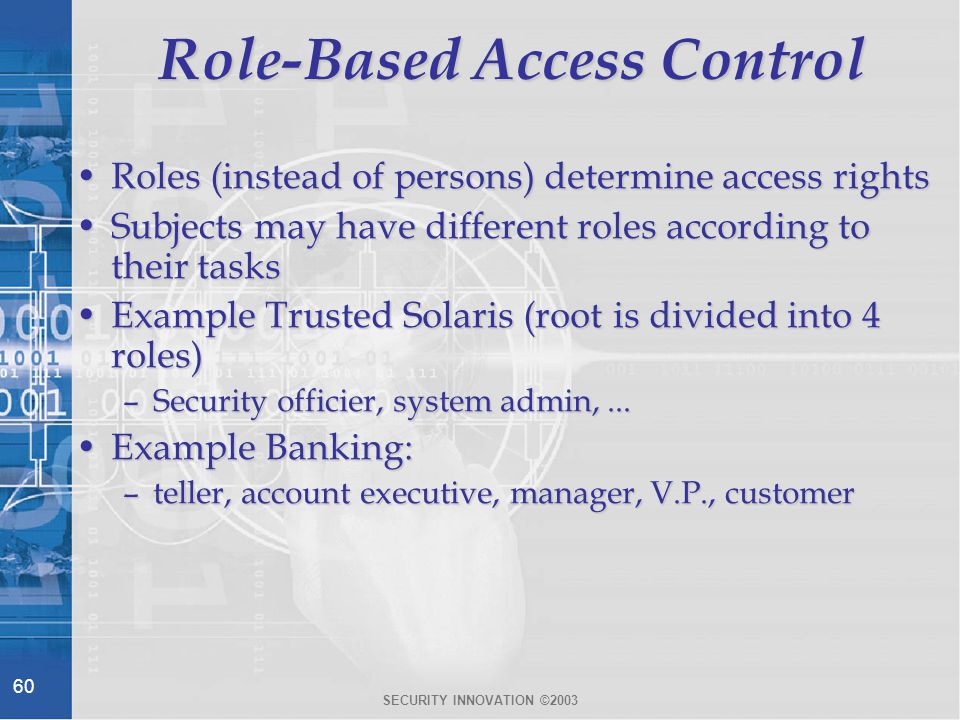 Role-Based Access Control

• Roles (instead of persons) determine access rights
• Subjects may have different roles according to their tasks
• Example Trusted Solaris (root is divided into 4 roles)
– Security officier, system admin, ...
• Example Banking:
– teller, account executive, manager, V.P., customer

60

SECURITY INNOVATION ©2003